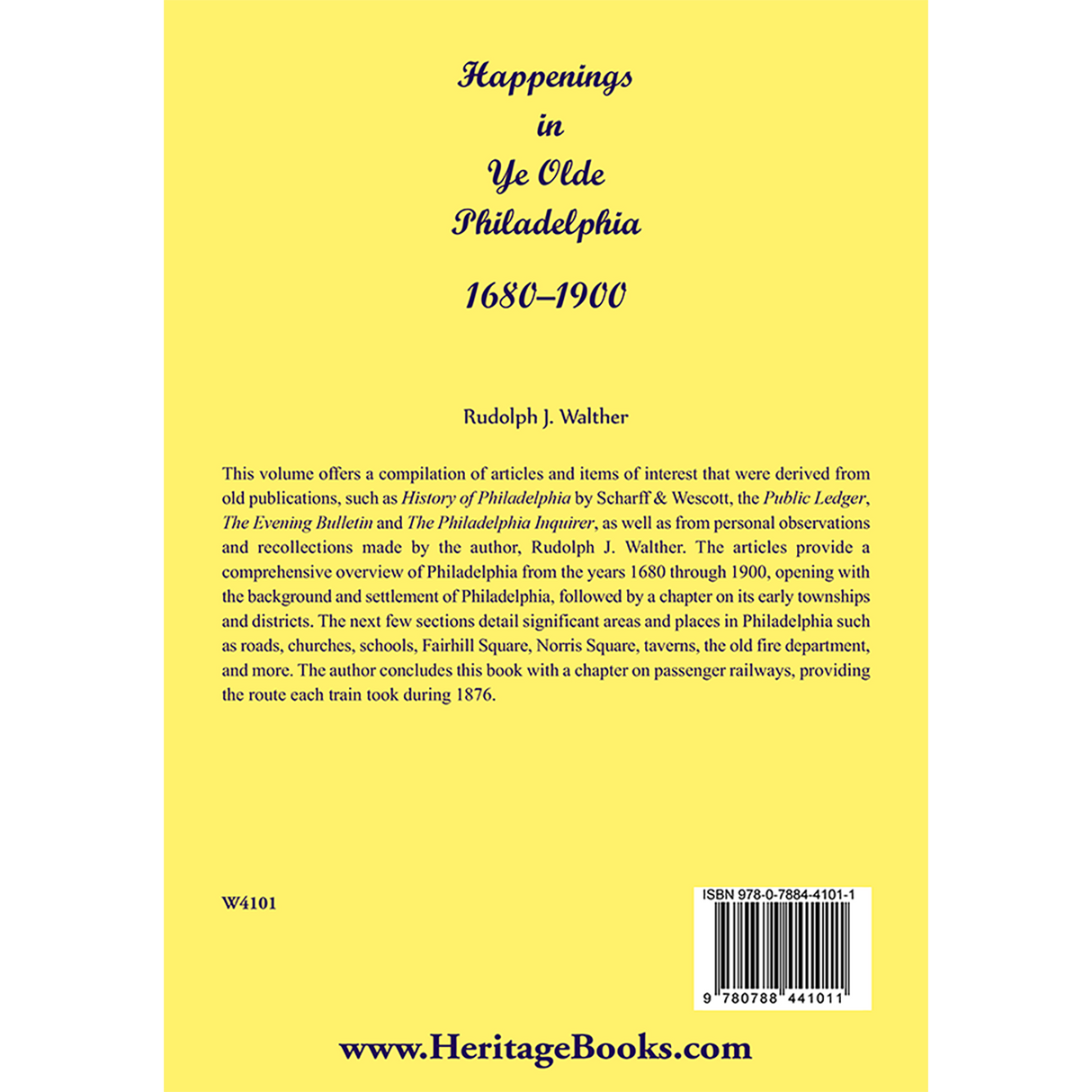 Happenings
in
Ye Olde
Philadelphia

1680–1900

Rudolph J. Walther

This volume offers a compilation of articles and items of interest that were derived from old publications, such as History of Philadelphia by Scharff & Wescott, the Public Ledger, The Evening Bulletin and The Philadelphia Inquirer, as well as from personal observations and recollections made by the author, Rudolph J. Walther. The articles provide a comprehensive overview of Philadelphia from the years 1680 through 1900, opening with the background and settlement of Philadelphia, followed by a chapter on its early townships and districts. The next few sections detail significant areas and places in Philadelphia such as roads, churches, schools, Fairhill Square, Norris Square, taverns, the old fire department, and more. The author concludes this book with a chapter on passenger railways, providing the route each train took during 1876.

W4101

ISBN 978-0-7884-4101-1

9 780788 441011

www.HeritageBooks.com